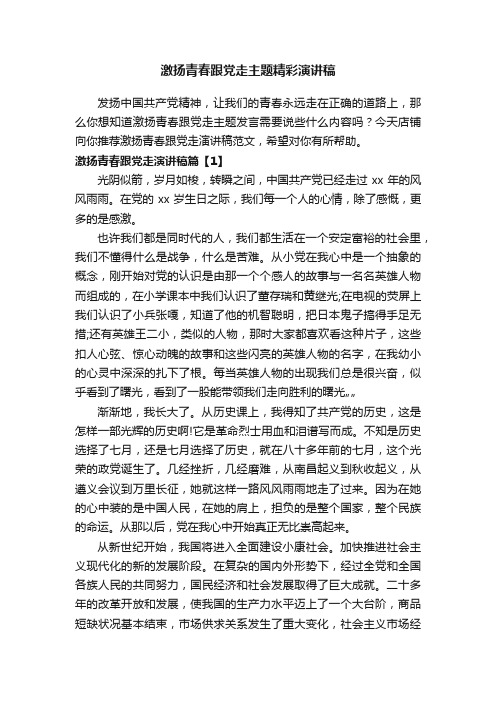 激扬青春跟党走主题精彩演讲稿

发扬中国共产党精神，让我们的青春永远走在正确的道路上，那么你想知道激扬青春跟党走主题发言需要说些什么内容吗？今天店铺向你推荐激扬青春跟党走演讲稿范文，希望对你有所帮助。

激扬青春跟党走演讲稿篇【1】

光阴似箭，岁月如梭，转瞬之间，中国共产党已经走过 xx 年的风风雨雨。在党的 xx 岁生日之际，我们每一个人的心情，除了感慨，更多的是感激。

也许我们都是同时代的人，我们都生活在一个安定富裕的社会里，我们不懂得什么是战争，什么是苦难。从小党在我心中是一个抽象的概念，刚开始对党的认识是由那一个个感人的故事与一名名英雄人物而组成的，在小学课本中我们认识了董存瑞和黄继光;在电视的荧屏上我们认识了小兵张嘎，知道了他的机智聪明，把日本鬼子搞得手足无措;还有英雄王二小，类似的人物，那时大家都喜欢看这种片子，这些扣人心弦、惊心动魄的故事和这些闪亮的英雄人物的名字，在我幼小的心灵中深深的扎下了根。每当英雄人物的出现我们总是很兴奋，似乎看到了曙光，看到了一股能带领我们走向胜利的曙光„„

渐渐地，我长大了。从历史课上，我得知了共产党的历史，这是怎样一部光辉的历史啊!它是革命烈士用血和泪谱写而成。不知是历史选择了七月，还是七月选择了历史，就在八十多年前的七月，这个光荣的政党诞生了。几经挫折，几经磨难，从南昌起义到秋收起义，从遵义会议到万里长征，她就这样一路风风雨雨地走了过来。因为在她的心中装的是中国人民，在她的肩上，担负的是整个国家，整个民族的命运。从那以后，党在我心中开始真正无比崇高起来。

从新世纪开始，我国将进入全面建设小康社会。加快推进社会主义现代化的新的发展阶段。在复杂的国内外形势下，经过全党和全国各族人民的共同努力，国民经济和社会发展取得了巨大成就。二十多年的改革开放和发展，使我国的生产力水平迈上了一个大台阶，商品短缺状况基本结束，市场供求关系发生了重大变化，社会主义市场经